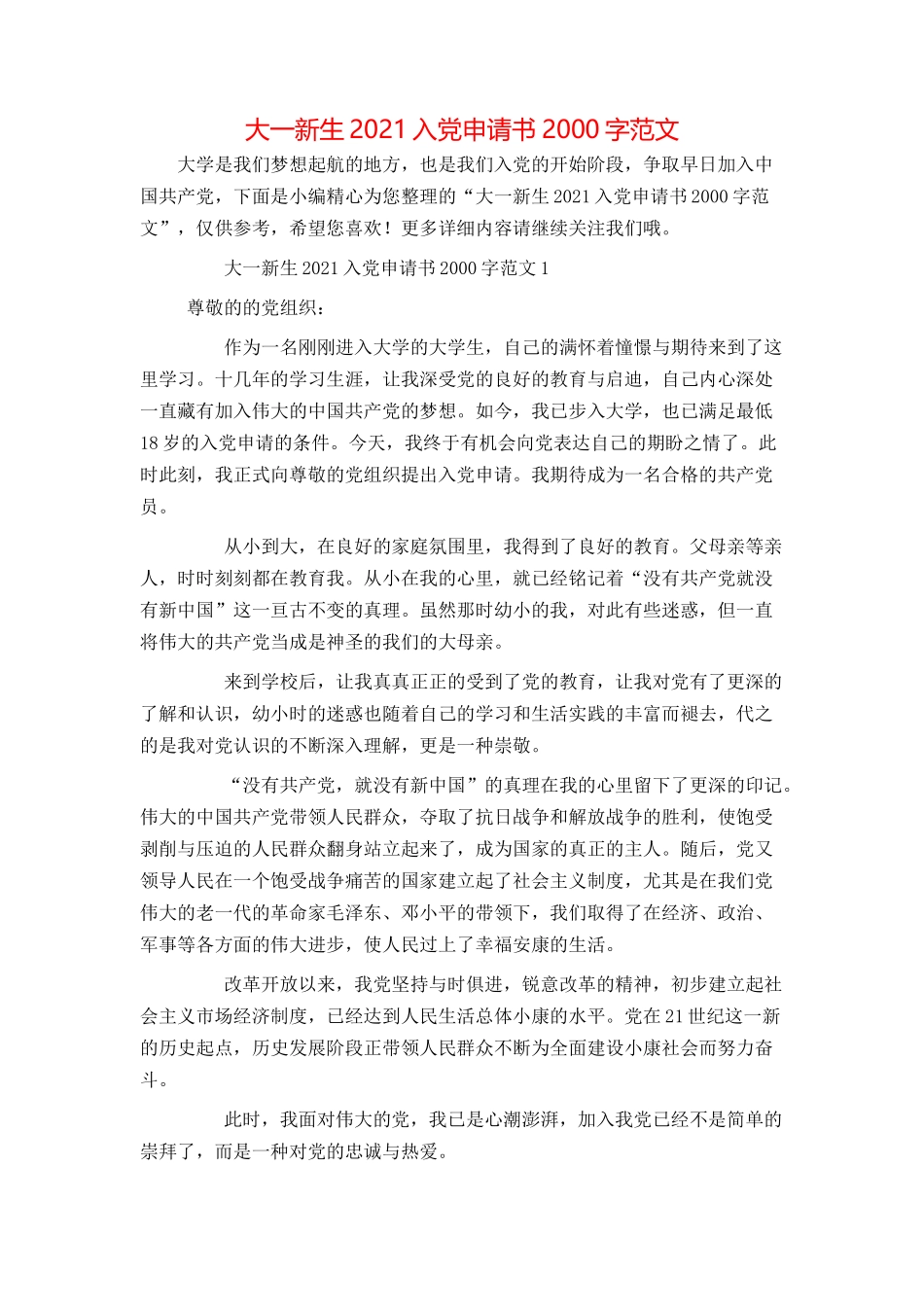 大一新生 2021 入党申请书 2000 字范文

大学是我们梦想起航的地方，也是我们入党的开始阶段，争取早日加入中国共产党，下面是小编精心为您整理的“大一新生 2021 入党申请书 2000 字范文”，仅供参考，希望您喜欢！更多详细内容请继续关注我们哦。

大一新生 2021 入党申请书 2000 字范文 1

尊敬的的党组织：

作为一名刚刚进入大学的大学生，自己的满怀着憧憬与期待来到了这里学习。十几年的学习生涯，让我深受党的良好的教育与启迪，自己内心深处一直藏有加入伟大的中国共产党的梦想。如今，我已步入大学，也已满足最低 18 岁的入党申请的条件。今天，我终于有机会向党表达自己的期盼之情了。此时此刻，我正式向尊敬的党组织提出入党申请。我期待成为一名合格的共产党员。

从小到大，在良好的家庭氛围里，我得到了良好的教育。父母亲等亲人，时时刻刻都在教育我。从小在我的心里，就已经铭记着“没有共产党就没有新中国”这一亘古不变的真理。虽然那时幼小的我，对此有些迷惑，但一直将伟大的共产党当成是神圣的我们的大母亲。

来到学校后，让我真真正正的受到了党的教育，让我对党有了更深的了解和认识，幼小时的迷惑也随着自己的学习和生活实践的丰富而褪去，代之的是我对党认识的不断深入理解，更是一种崇敬。

“没有共产党，就没有新中国”的真理在我的心里留下了更深的印记。伟大的中国共产党带领人民群众，夺取了抗日战争和解放战争的胜利，使饱受剥削与压迫的人民群众翻身站立起来了，成为国家的真正的主人。随后，党又领导人民在一个饱受战争痛苦的国家建立起了社会主义制度，尤其是在我们党伟大的老一代的革命家毛泽东、邓小平的带领下，我们取得了在经济、政治、军事等各方面的伟大进步，使人民过上了幸福安康的生活。

改革开放以来，我党坚持与时俱进，锐意改革的精神，初步建立起社会主义市场经济制度，已经达到人民生活总体小康的水平。党在 21 世纪这一新的历史起点，历史发展阶段正带领人民群众不断为全面建设小康社会而努力奋斗。

此时，我面对伟大的党，我已是心潮澎湃，加入我党已经不是简单的崇拜了，而是一种对党的忠诚与热爱。